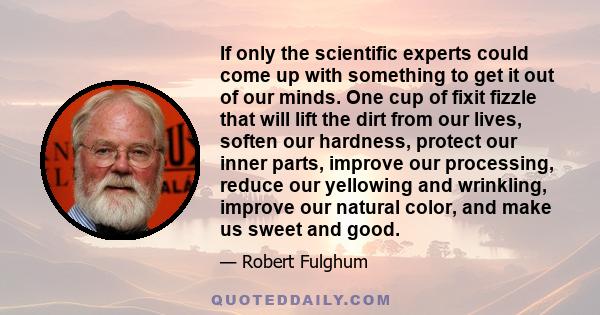 If only the scientific experts could come up with something to get it out of our minds. One cup of fixit fizzle that will lift the dirt from our lives, soften our hardness, protect our inner parts, improve our processing, reduce our yellowing and wrinkling, improve our natural color, and make us sweet and good.

— Robert Fulghum

QUOTEDDAILY.COM